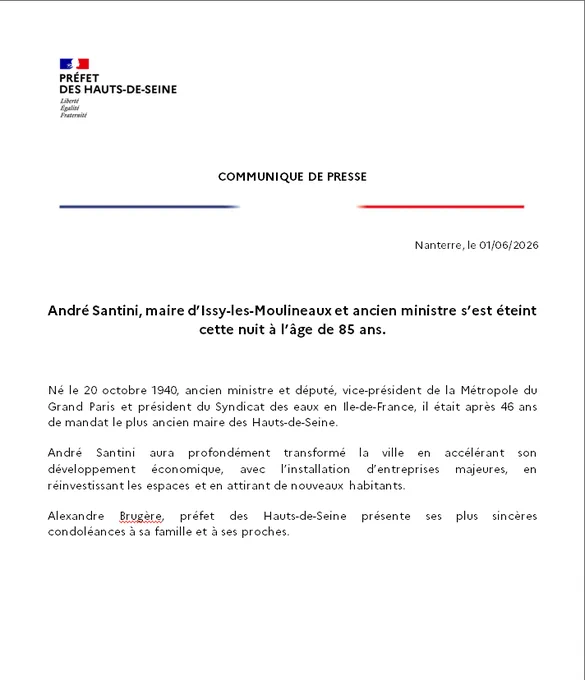 PRÉFET
DES HAUTS-DE-SEINE
Liberté
Égalité
Fraternité

COMMUNIQUE DE PRESSE

Nanterre, le 01/06/2026

André Santini, maire d'Issy-les-Moulineaux et ancien ministre s'est éteint cette nuit à l'âge de 85 ans.

Né le 20 octobre 1940, ancien ministre et député, vice-président de la Métropole du Grand Paris et président du Syndicat des eaux en Ile-de-France, il était après 46 ans de mandat le plus ancien maire des Hauts-de-Seine.

André Santini aura profondément transformé la ville en accélérant son développement économique, avec l'installation d'entreprises majeures, en réinvestissant les espaces et en attirant de nouveaux habitants.

Alexandre Brugère, préfet des Hauts-de-Seine présente ses plus sincères condoléances à sa famille et à ses proches.